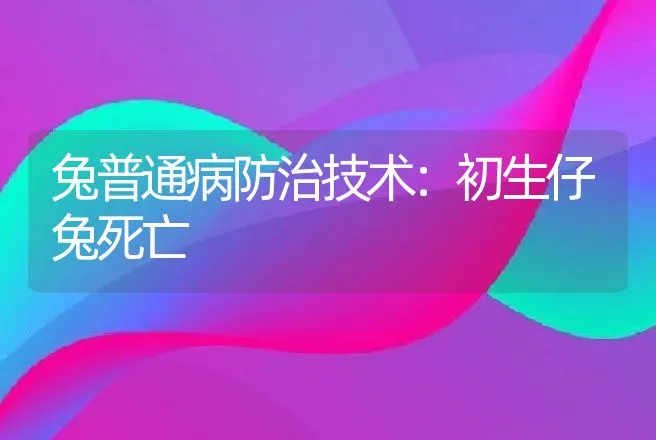 兔普通病防治技术：初生仔兔死亡